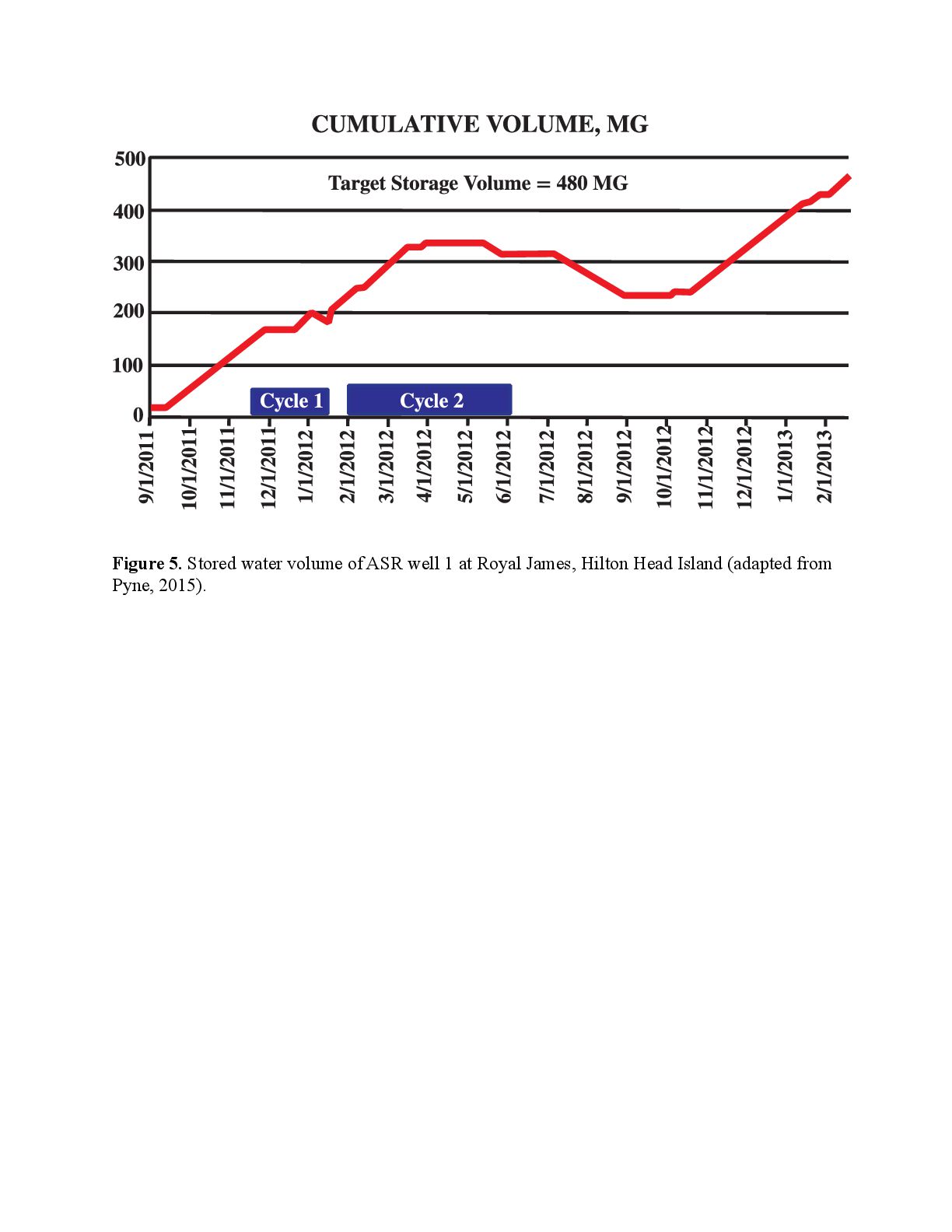 CUMULATIVE VOLUME, MG

500
400
300
200
100
0

Target Storage Volume = 480 MG

Cycle 1
Cycle 2

9/1/2011
10/1/2011
11/1/2011
12/1/2011
1/1/2012
2/1/2012
3/1/2012
4/1/2012
5/1/2012
6/1/2012
7/1/2012
8/1/2012
9/1/2012
10/1/2012
11/1/2012
12/1/2012
1/1/2013
2/1/2013

**Figure 5.** Stored water volume of ASR well 1 at Royal James, Hilton Head Island (adapted from Pyne, 2015).